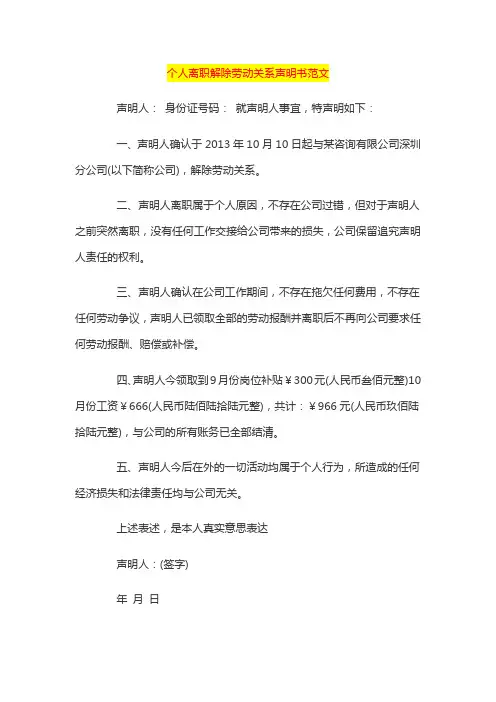 个人离职解除劳动关系声明书范文

声明人： 身份证号码： 就声明人事宜，特声明如下：

一、声明人确认于 2013 年 10 月 10 日起与某咨询有限公司深圳分公司(以下简称公司)，解除劳动关系。

二、声明人离职属于个人原因，不存在公司过错，但对于声明人之前突然离职，没有任何工作交接给公司带来的损失，公司保留追究声明人责任的权利。

三、声明人确认在公司工作期间，不存在拖欠任何费用，不存在任何劳动争议，声明人已领取全部的劳动报酬并离职后不再向公司要求任何劳动报酬、赔偿或补偿。

四、声明人今领取到 9 月份岗位补贴￥300 元(人民币叁佰元整)10 月份工资￥666(人民币陆佰陆拾陆元整)，共计：￥966 元(人民币玖佰陆拾陆元整)，与公司的所有账务已全部结清。

五、声明人今后在外的一切活动均属于个人行为，所造成的任何经济损失和法律责任均与公司无关。

上述表述，是本人真实意思表达

声明人：(签字)

年 月 日